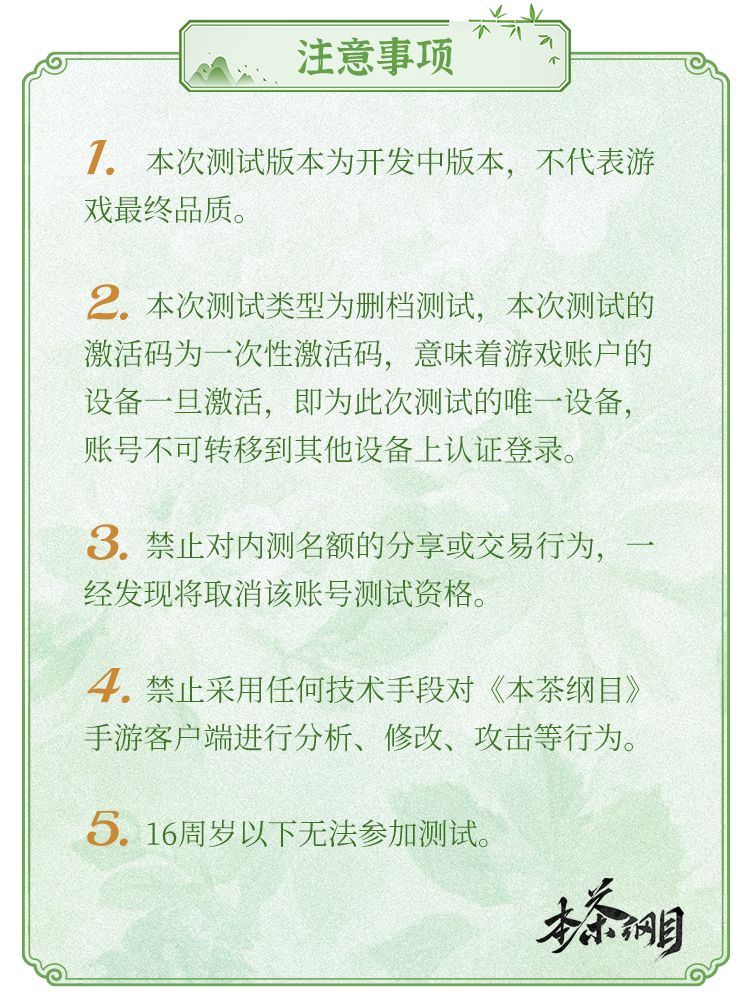 注意事项

1. 本次测试版本为开发中版本，不代表游戏最终品质。

2. 本次测试类型为删档测试，本次测试的激活码为一次性激活码，意味着游戏账户的设备一旦激活，即为此次测试的唯一设备，账号不可转移到其他设备上认证登录。

3. 禁止对内测名额的分享或交易行为，一经发现将取消该账号测试资格。

4. 禁止采用任何技术手段对《本茶纲目》手游客户端进行分析、修改、攻击等行为。

5. 16周岁以下无法参加测试。

本茶纲目